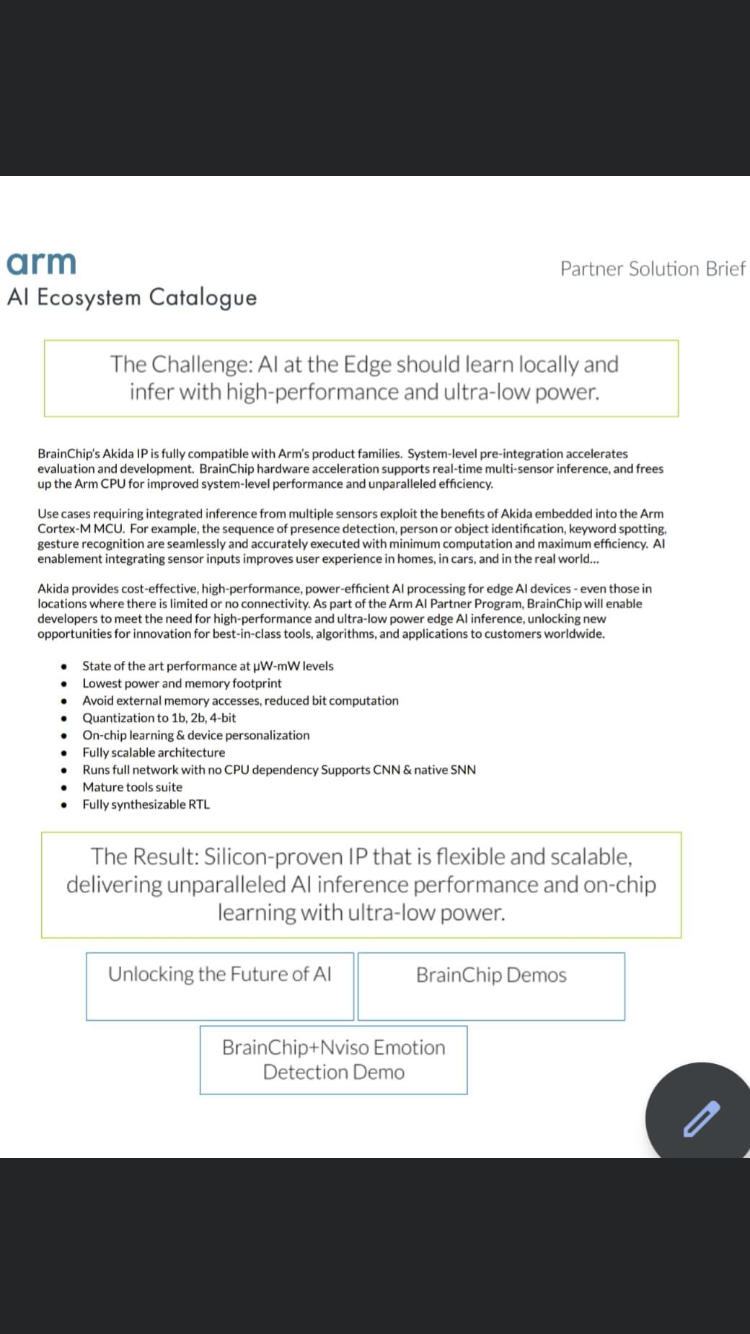 arm
AI Ecosystem Catalogue

Partner Solution Brief

The Challenge: AI at the Edge should learn locally and infer with high-performance and ultra-low power.

BrainChip's Akida IP is fully compatible with Arm's product families. System-level pre-integration accelerates evaluation and development. BrainChip hardware acceleration supports real-time multi-sensor inference, and frees up the Arm CPU for improved system-level performance and unparalleled efficiency.

Use cases requiring integrated inference from multiple sensors exploit the benefits of Akida embedded into the Arm Cortex-M MCU. For example, the sequence of presence detection, person or object identification, keyword spotting, gesture recognition are seamlessly and accurately executed with minimum computation and maximum efficiency. AI enablement integrating sensor inputs improves user experience in homes, in cars, and in the real world...

Akida provides cost-effective, high-performance, power-efficient AI processing for edge AI devices - even those in locations where there is limited or no connectivity. As part of the Arm AI Partner Program, BrainChip will enable developers to meet the need for high-performance and ultra-low power edge AI inference, unlocking new opportunities for innovation for best-in-class tools, algorithms, and applications to customers worldwide.

• State of the art performance at µW-mW levels
• Lowest power and memory footprint
• Avoid external memory accesses, reduced bit computation
• Quantization to 1b, 2b, 4-bit
• On-chip learning & device personalization
• Fully scalable architecture
• Runs full network with no CPU dependency Supports CNN & native SNN
• Mature tools suite
• Fully synthesizable RTL

The Result: Silicon-proven IP that is flexible and scalable, delivering unparalleled AI inference performance and on-chip learning with ultra-low power.

Unlocking the Future of AI

BrainChip Demos

BrainChip+Nviso Emotion Detection Demo